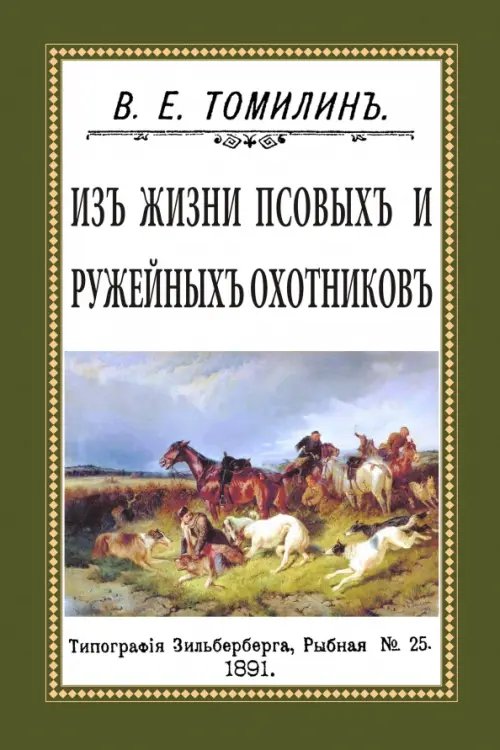 В. Е. ТОМИЛИНЪ.

ИЗЪ ЖИЗНИ ПСОВЫХЪ И РУЖЕЙНЫХЪ ОХОТНИКОВЪ

Типографія Зильберберга, Рыбная № 25.
1891.